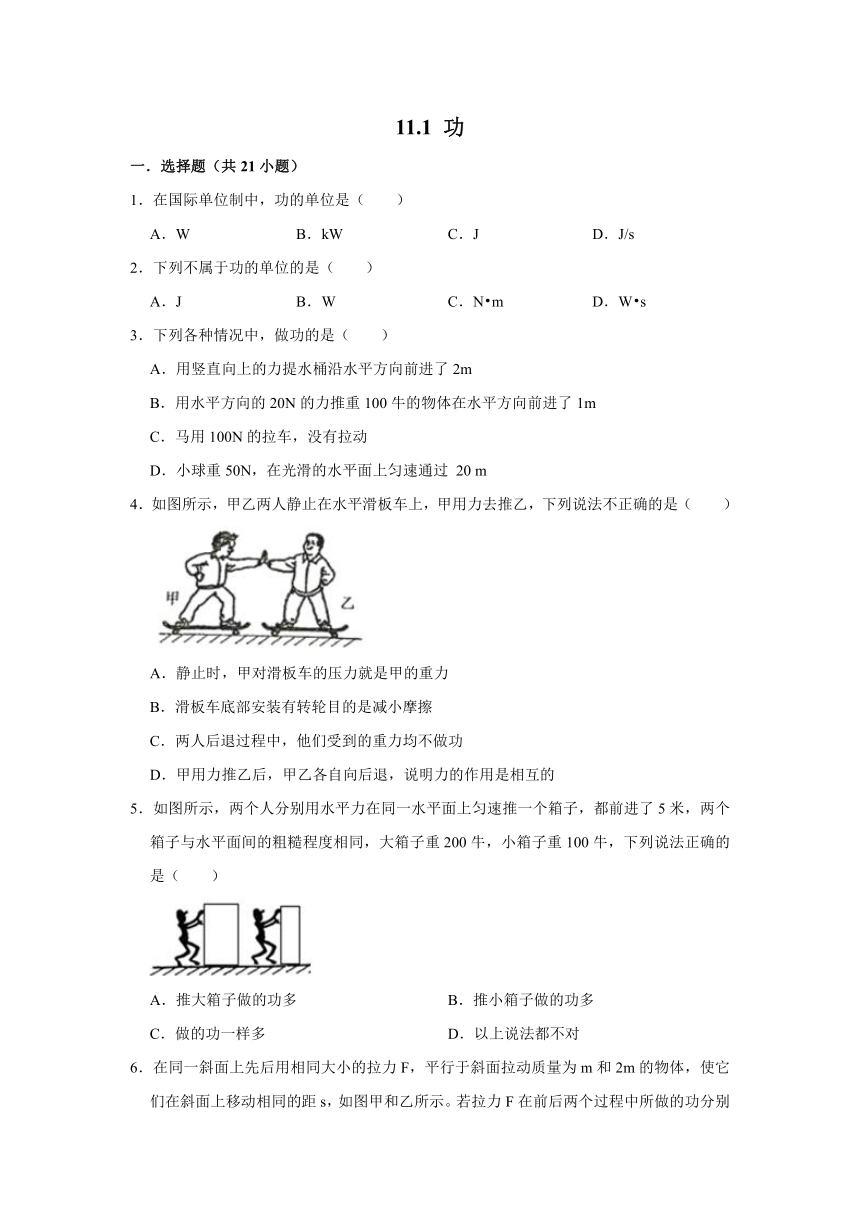 11.1 功

一．选择题（共 21 小题）

1．在国际单位制中，功的单位是（　　）

A．W　　B．kW　　C．J　　D．J/s

2．下列不属于功的单位的是（　　）

A．J　　B．W　　C．N•m　　D．W•s

3．下列各种情况中，做功的是（　　）

A．用竖直向上的力提水桶沿水平方向前进了 2m

B．用水平方向的 20N 的力推重 100 牛的物体在水平方向前进了 1m

C．马用 100N 的拉车，没有拉动

D．小球重 50N，在光滑的水平面上匀速通过 20 m

4．如图所示，甲乙两人静止在水平滑板车上，甲用力去推乙，下列说法不正确的是（　　）

甲　乙

A．静止时，甲对滑板车的压力就是甲的重力

B．滑板车底部安装有转轮目的是减小摩擦

C．两人后退过程中，他们受到的重力均不做功

D．甲用力推乙后，甲乙各自向后退，说明力的作用是相互的

5．如图所示，两个人分别用水平力在同一水平面上匀速推一个箱子，都前进了 5 米，两个箱子与水平面间的粗糙程度相同，大箱子重 200 牛，小箱子重 100 牛，下列说法正确的是（　　）

A．推大箱子做的功多　　B．推小箱子做的功多

C．做的功一样多　　D．以上说法都不对

6．在同一斜面上先后用相同大小的拉力 F，平行于斜面拉动质量为 m 和 2m 的物体，使它们在斜面上移动相同的距 s，如图甲和乙所示。若拉力 F 在前后两个过程中所做的功分别